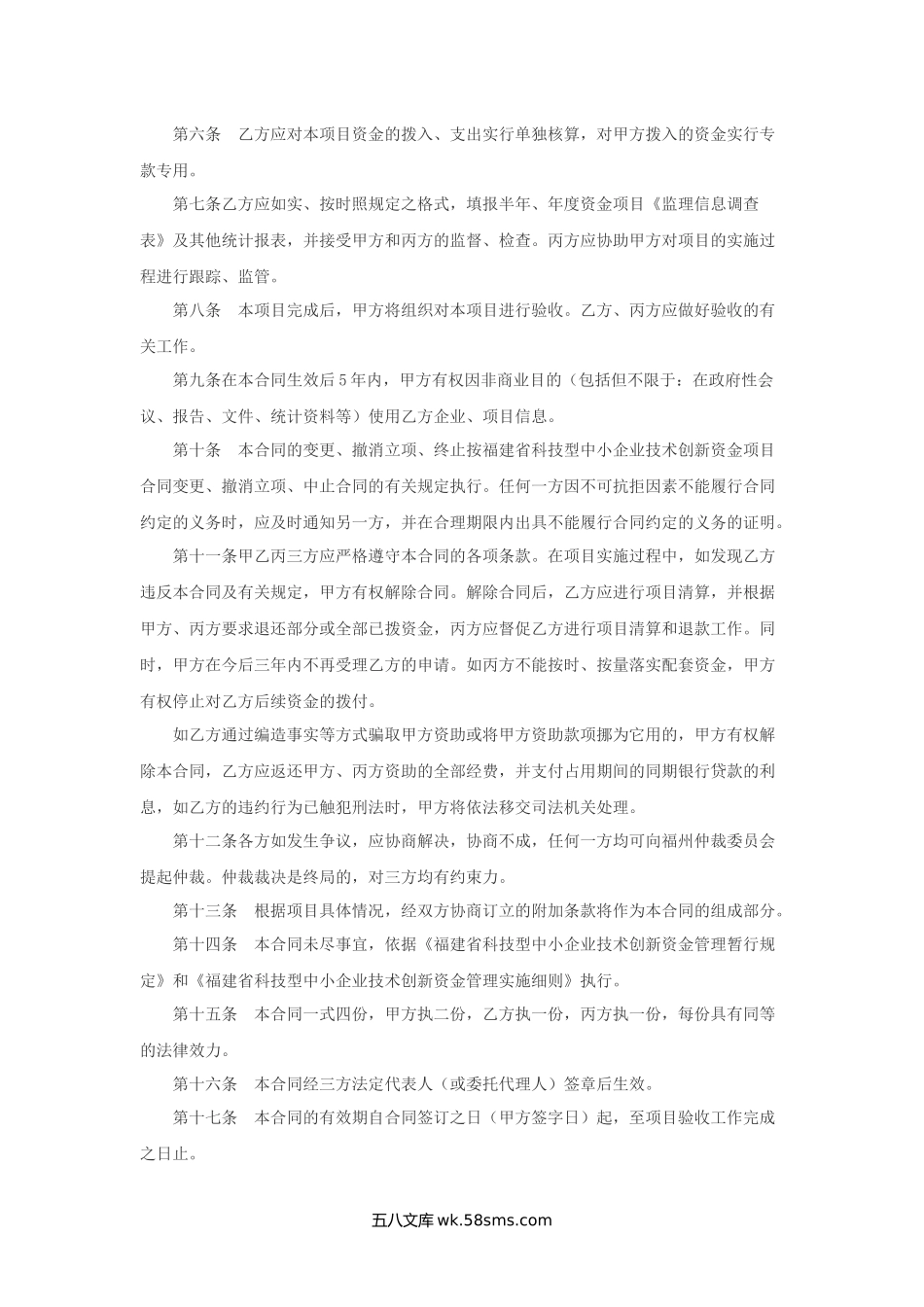 第六条　乙方应对本项目资金的拨入、支出实行单独核算，对甲方拨入的资金实行专款专用。

第七条乙方应如实、按时照规定之格式，填报半年、年度资金项目《监理信息调查表》及其他统计报表，并接受甲方和丙方的监督、检查。丙方应协助甲方对项目的实施过程进行跟踪、监管。

第八条　本项目完成后，甲方将组织对本项目进行验收。乙方、丙方应做好验收的有关工作。

第九条在本合同生效后5年内，甲方有权因非商业目的（包括但不限于：在政府性会议、报告、文件、统计资料等）使用乙方企业、项目信息。

第十条　本合同的变更、撤消立项、终止按福建省科技型中小企业技术创新资金项目合同变更、撤消立项、中止合同的有关规定执行。任何一方因不可抗拒因素不能履行合同约定的义务时，应及时通知另一方，并在合理期限内出具不能履行合同约定的义务的证明。

第十一条甲乙丙三方应严格遵守本合同的各项条款。在项目实施过程中，如发现乙方违反本合同及有关规定，甲方有权解除合同。解除合同后，乙方应进行项目清算，并根据甲方、丙方要求退还部分或全部已拨资金，丙方应督促乙方进行项目清算和退款工作。同时，甲方在今后三年内不再受理乙方的申请。如丙方不能按时、按量落实配套资金，甲方有权停止对乙方后续资金的拨付。

如乙方通过编造事实等方式骗取甲方资助或将甲方资助款项挪为它用的，甲方有权解除本合同，乙方应返还甲方、丙方资助的全部经费，并支付占用期间的同期银行贷款的利息，如乙方的违约行为已触犯刑法时，甲方将依法移交司法机关处理。

第十二条各方如发生争议，应协商解决，协商不成，任何一方均可向福州仲裁委员会提起仲裁。仲裁裁决是终局的，对三方均有约束力。

第十三条　根据项目具体情况，经双方协商订立的附加条款将作为本合同的组成部分。

第十四条　本合同未尽事宜，依据《福建省科技型中小企业技术创新资金管理暂行规定》和《福建省科技型中小企业技术创新资金管理实施细则》执行。

第十五条　本合同一式四份，甲方执二份，乙方执一份，丙方执一份，每份具有同等的法律效力。

第十六条　本合同经三方法定代表人（或委托代理人）签章后生效。

第十七条　本合同的有效期自合同签订之日（甲方签字日）起，至项目验收工作完成之日止。

五八文库 wk.58sms.com